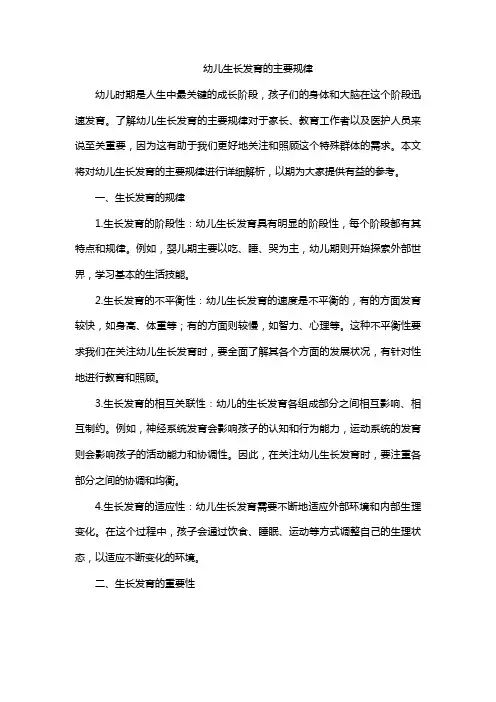 幼儿生长发育的主要规律

幼儿时期是人生中最关键的成长阶段，孩子们的身体和大脑在这个阶段迅速发育。了解幼儿生长发育的主要规律对于家长、教育工作者以及医护人员来说至关重要，因为这有助于我们更好地关注和照顾这个特殊群体的需求。本文将对幼儿生长发育的主要规律进行详细解析，以期为大家提供有益的参考。

一、生长发育的规律

1.生长发育的阶段性：幼儿生长发育具有明显的阶段性，每个阶段都有其特点和规律。例如，婴儿期主要以吃、睡、哭为主，幼儿期则开始探索外部世界，学习基本的生活技能。

2.生长发育的不平衡性：幼儿生长发育的速度是不平衡的，有的方面发育较快，如身高、体重等；有的方面则较慢，如智力、心理等。这种不平衡性要求我们在关注幼儿生长发育时，要全面了解其各个方面的发展状况，有针对性地进行教育和照顾。

3.生长发育的相互关联性：幼儿的生长发育各组成部分之间相互影响、相互制约。例如，神经系统发育会影响孩子的认知和行为能力，运动系统的发育则会影响孩子的活动能力和协调性。因此，在关注幼儿生长发育时，要注重各部分之间的协调和均衡。

4.生长发育的适应性：幼儿生长发育需要不断地适应外部环境和内部生理变化。在这个过程中，孩子会通过饮食、睡眠、运动等方式调整自己的生理状态，以适应不断变化的环境。

二、生长发育的重要性